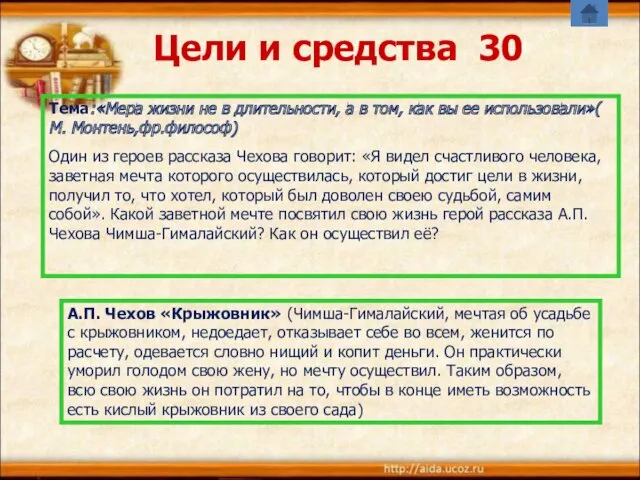 Цели и средства 30

Тема:«Мера жизни не в длительности, а в том, как вы ее использовали»( М. Монтень,фр.философ)

Один из героев рассказа Чехова говорит: «Я видел счастливого человека, заветная мечта которого осуществилась, который достиг цели в жизни, получил то, что хотел, который был доволен своею судьбой, самим собой». Какой заветной мечте посвятил свою жизнь герой рассказа А.П. Чехова Чимша-Гималайский? Как он осуществил её?

А.П. Чехов «Крыжовник» (Чимша-Гималайский, мечтая об усадьбе с крыжовником, недоедает, отказывает себе во всем, женится по расчету, одевается словно нищий и копит деньги. Он практически уморил голодом свою жену, но мечту осуществил. Таким образом, всю свою жизнь он потратил на то, чтобы в конце иметь возможность есть кислый крыжовник из своего сада)

http://aida.ucoz.ru